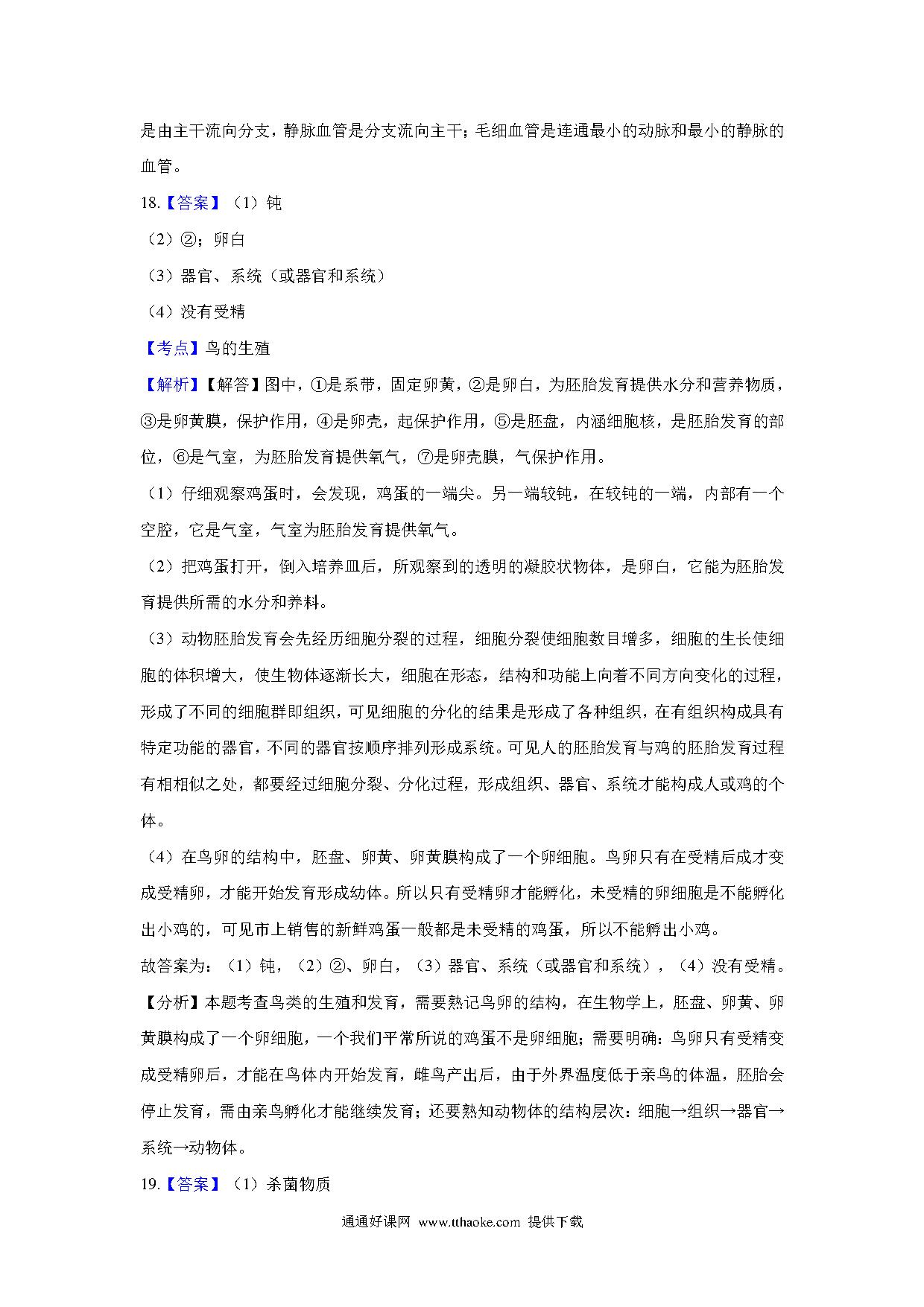 是由主干流向分支，静脉血管是分支流向主干；毛细血管是连通最小的动脉和最小的静脉的血管。

18.【答案】（1）钝

（2）②；卵白

（3）器官、系统（或器官和系统）

（4）没有受精

【考点】鸟的生殖

【解析】【解答】图中，①是系带，固定卵黄，②是卵白，为胚胎发育提供水分和营养物质，③是卵黄膜，保护作用，④是卵壳，起保护作用，⑤是胚盘，内涵细胞核，是胚胎发育的部位，⑥是气室，为胚胎发育提供氧气，⑦是卵壳膜，气保护作用。

（1）仔细观察鸡蛋时，会发现，鸡蛋的一端尖。另一端较钝，在较钝的一端，内部有一个空腔，它是气室，气室为胚胎发育提供氧气。

（2）把鸡蛋打开，倒入培养皿后，所观察到的透明的凝胶状物体，是卵白，它能为胚胎发育提供所需的水分和养料。

（3）动物胚胎发育会先经历细胞分裂的过程，细胞分裂使细胞数目增多，细胞的生长使细胞的体积增大，使生物体逐渐长大，细胞在形态，结构和功能上向着不同方向变化的过程，形成了不同的细胞群即组织，可见细胞的分化的结果是形成了各种组织，在有组织构成具有特定功能的器官，不同的器官按顺序排列形成系统。可见人的胚胎发育与鸡的胚胎发育过程有相相似之处，都要经过细胞分裂、分化过程，形成组织、器官、系统才能构成人或鸡的个体。

（4）在鸟卵的结构中，胚盘、卵黄、卵黄膜构成了一个卵细胞。鸟卵只有在受精后成才变成受精卵，才能开始发育形成幼体。所以只有受精卵才能孵化，未受精的卵细胞是不能孵化出小鸡的，可见市上销售的新鲜鸡蛋一般都是未受精的鸡蛋，所以不能孵出小鸡。

故答案为：（1）钝，（2）②、卵白，（3）器官、系统（或器官和系统），（4）没有受精。

【分析】本题考查鸟类的生殖和发育，需要熟记鸟卵的结构，在生物学上，胚盘、卵黄、卵黄膜构成了一个卵细胞，一个我们平常所说的鸡蛋不是卵细胞；需要明确：鸟卵只有受精变成受精卵后，才能在鸟体内开始发育，雌鸟产出后，由于外界温度低于亲鸟的体温，胚胎会停止发育，需由亲鸟孵化才能继续发育；还要熟知动物体的结构层次：细胞→组织→器官→系统→动物体。

19.【答案】（1）杀菌物质

通通好课网 www.tthaoke.com 提供下载